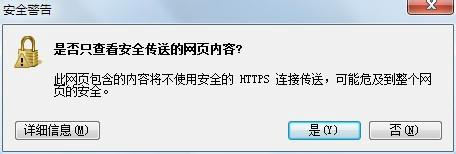 安全警告

X

是否只查看安全传送的网页内容?

此网页包含的内容将不使用安全的 HTTPS 连接传送，可能危及到整个网页的安全。

详细信息(M)

是(Y)

否(N)